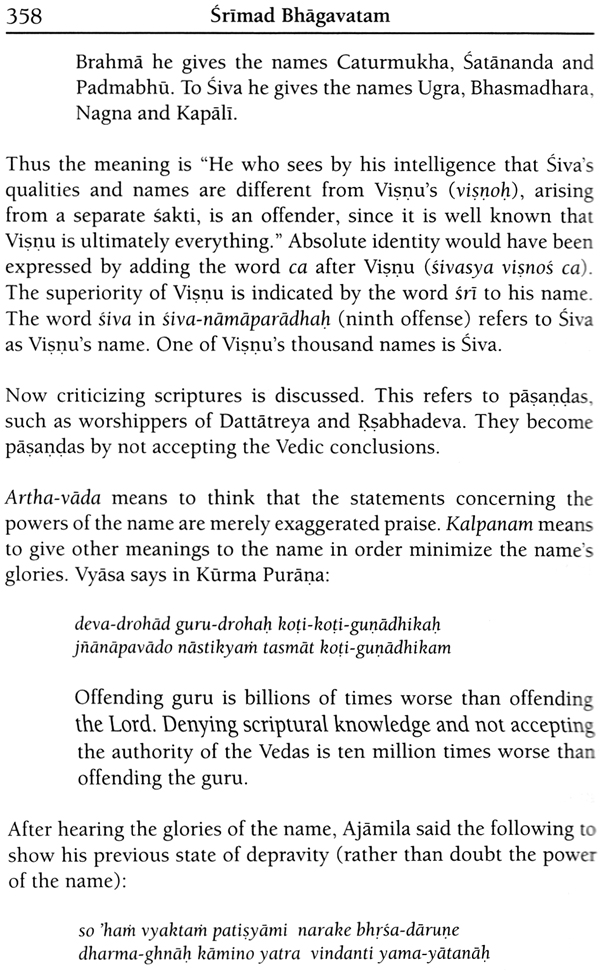 358 Śrīmad Bhāgavatam

Brahmā he gives the names Caturmukha, Śatānanda and Padmabhū. To Śiva he gives the names Ugra, Bhasmadhara, Nagna and Kapālī.

Thus the meaning is "He who sees by his intelligence that Śiva's qualities and names are different from Viṣṇu's (viṣṇoḥ), arising from a separate śakti, is an offender, since it is well known that Viṣṇu is ultimately everything." Absolute identity would have been expressed by adding the word ca after Viṣṇu (śivasya viṣṇoś ca). The superiority of Viṣṇu is indicated by the word śrī to his name. The word śiva in śiva-nāmāparādhaḥ (ninth offense) refers to Śiva as Viṣṇu's name. One of Viṣṇu's thousand names is Śiva.

Now criticizing scriptures is discussed. This refers to pāṣaṇḍas, such as worshippers of Dattātreya and Ṛṣabhadeva. They become pāṣaṇḍas by not accepting the Vedic conclusions.

Artha-vāda means to think that the statements concerning the powers of the name are merely exaggerated praise. Kalpanam means to give other meanings to the name in order minimize the name's glories. Vyāsa says in Kūrma Purāṇa:

deva-drohād guru-drohaḥ koṭi-koṭi-guṇādhikaḥ
jñānāpavādo nāstikyaṁ tasmāt koṭi-guṇādhikam

Offending guru is billions of times worse than offending the Lord. Denying scriptural knowledge and not accepting the authority of the Vedas is ten million times worse than offending the guru.

After hearing the glories of the name, Ajāmila said the following to show his previous state of depravity (rather than doubt the power of the name):

so 'haṁ vyaktaṁ patiṣyāmi narake bhṛśa-dāruṇe
dharma-ghnāḥ kāmino yatra vindanti yama-yātanāḥ